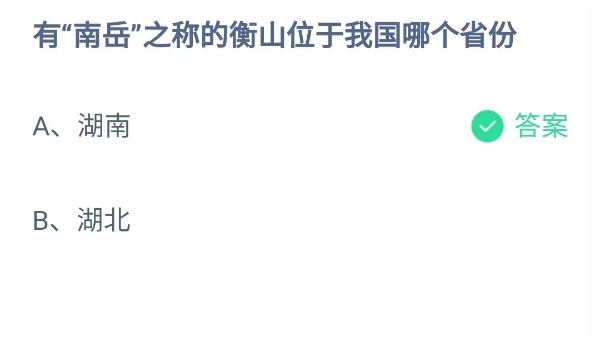 有“南岳”之称的衡山位于我国哪个省份

A、湖南

答案

B、湖北